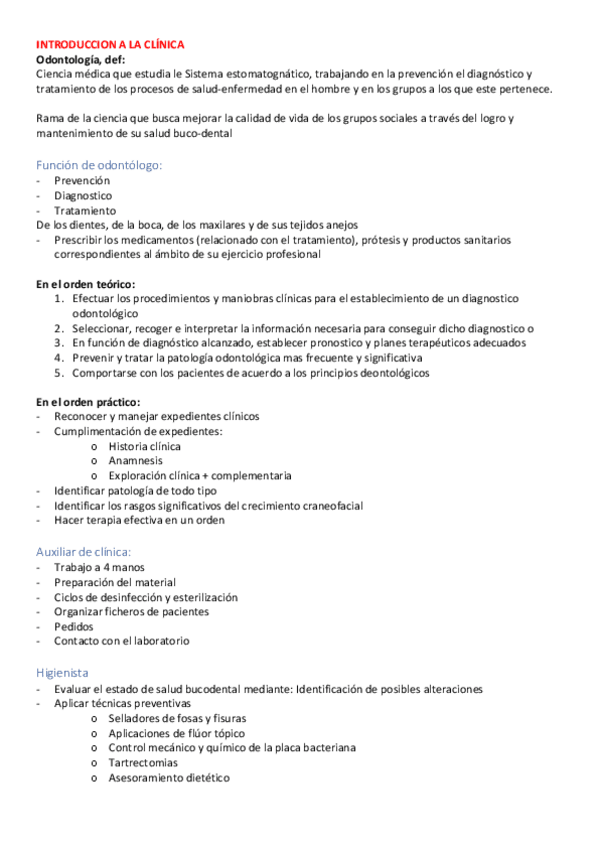 INTRODUCCION A LA CLÍNICA
Odontología, def:
Ciencia médica que estudia le Sistema estomatognático, trabajando en la prevención el diagnóstico y tratamiento de los procesos de salud-enfermedad en el hombre y en los grupos a los que este pertenece.

Rama de la ciencia que busca mejorar la calidad de vida de los grupos sociales a través del logro y mantenimiento de su salud buco-dental

Función de odontólogo:
- Prevención
- Diagnostico
- Tratamiento
De los dientes, de la boca, de los maxilares y de sus tejidos anejos
- Prescribir los medicamentos (relacionado con el tratamiento), prótesis y productos sanitarios correspondientes al ámbito de su ejercicio profesional

En el orden teórico:
1. Efectuar los procedimientos y maniobras clínicas para el establecimiento de un diagnostico odontológico
2. Seleccionar, recoger e interpretar la información necesaria para conseguir dicho diagnostico o
3. En función de diagnóstico alcanzado, establecer pronostico y planes terapéuticos adecuados
4. Prevenir y tratar la patología odontológica mas frecuente y significativa
5. Comportarse con los pacientes de acuerdo a los principios deontológicos

En el orden práctico:
- Reconocer y manejar expedientes clínicos
- Cumplimentación de expedientes:
  o Historia clínica
  o Anamnesis
  o Exploración clínica + complementaria
- Identificar patología de todo tipo
- Identificar los rasgos significativos del crecimiento craneofacial
- Hacer terapia efectiva en un orden

Auxiliar de clínica:
- Trabajo a 4 manos
- Preparación del material
- Ciclos de desinfección y esterilización
- Organizar ficheros de pacientes
- Pedidos
- Contacto con el laboratorio

Higienista
- Evaluar el estado de salud bucodental mediante: Identificación de posibles alteraciones
- Aplicar técnicas preventivas
  o Selladores de fosas y fisuras
  o Aplicaciones de flúor tópico
  o Control mecánico y químico de la placa bacteriana
  o Tartrectomias
  o Asesoramiento dietético